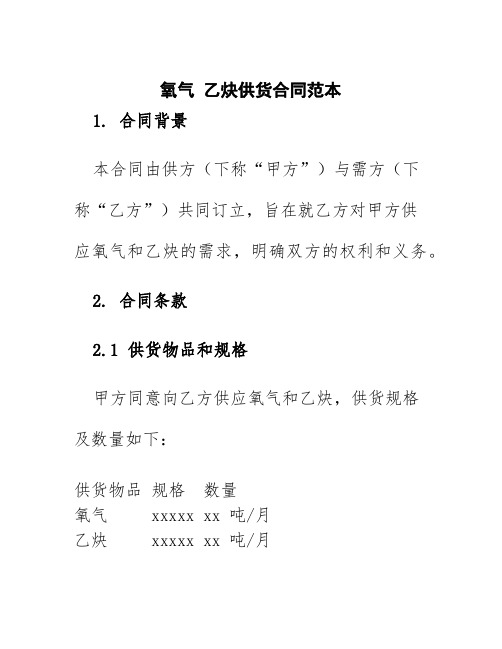 氧气 乙炔供货合同范本

1. 合同背景

本合同由供方（下称“甲方”）与需方（下称“乙方”）共同订立，旨在就乙方对甲方供应氧气和乙炔的需求，明确双方的权利和义务。

2. 合同条款

2.1 供货物品和规格

甲方同意向乙方供应氧气和乙炔，供货规格及数量如下：

| 供货物品 | 规格 | 数量 |
|---|---|---|
| 氧气 | xxxxx | xx 吨/月 |
| 乙炔 | xxxxx | xx 吨/月 |